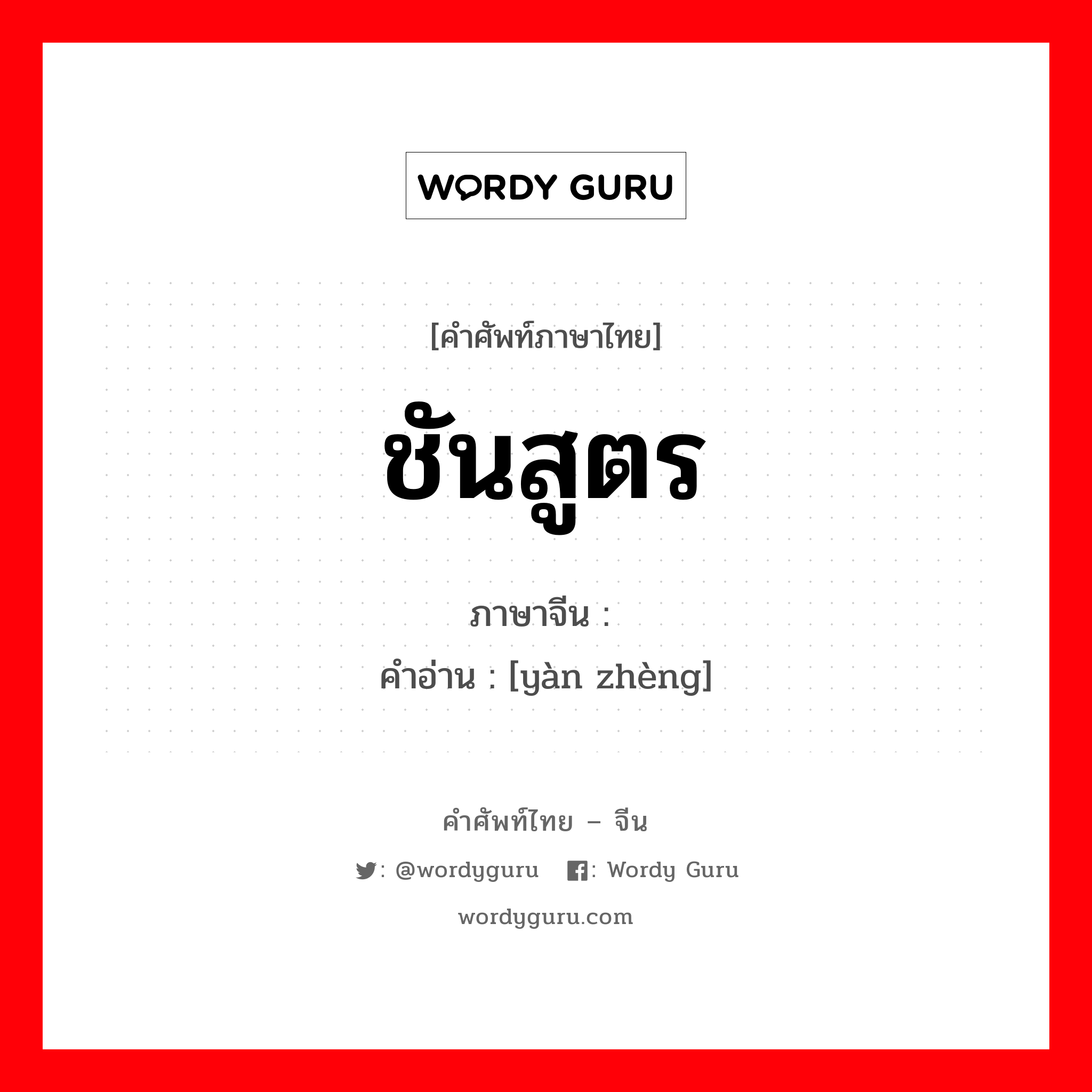 WORDY GURU

[คำศัพท์ภาษาไทย]

ชันสูตร

ภาษาจีน :

คำอ่าน : [yàn zhèng]

คำศัพท์ไทย – จีน

: @wordyguru : Wordy Guru

wordyguru.com